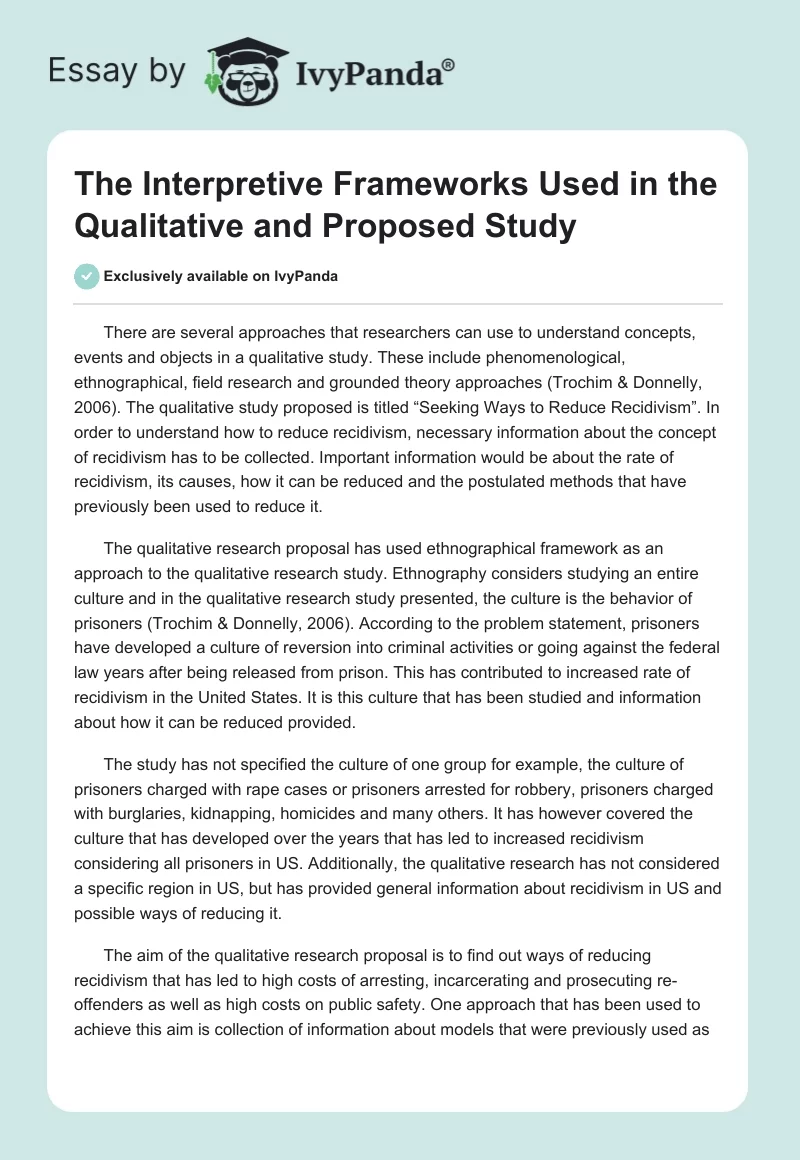 Essay by IvyPanda®

The Interpretive Frameworks Used in the Qualitative and Proposed Study

Exclusively available on IvyPanda

There are several approaches that researchers can use to understand concepts, events and objects in a qualitative study. These include phenomenological, ethnographical, field research and grounded theory approaches (Trochim & Donnelly, 2006). The qualitative study proposed is titled “Seeking Ways to Reduce Recidivism”. In order to understand how to reduce recidivism, necessary information about the concept of recidivism has to be collected. Important information would be about the rate of recidivism, its causes, how it can be reduced and the postulated methods that have previously been used to reduce it.

The qualitative research proposal has used ethnographical framework as an approach to the qualitative research study. Ethnography considers studying an entire culture and in the qualitative research study presented, the culture is the behavior of prisoners (Trochim & Donnelly, 2006). According to the problem statement, prisoners have developed a culture of reversion into criminal activities or going against the federal law years after being released from prison. This has contributed to increased rate of recidivism in the United States. It is this culture that has been studied and information about how it can be reduced provided.

The study has not specified the culture of one group for example, the culture of prisoners charged with rape cases or prisoners arrested for robbery, prisoners charged with burglaries, kidnapping, homicides and many others. It has however covered the culture that has developed over the years that has led to increased recidivism considering all prisoners in US. Additionally, the qualitative research has not considered a specific region in US, but has provided general information about recidivism in US and possible ways of reducing it.

The aim of the qualitative research proposal is to find out ways of reducing recidivism that has led to high costs of arresting, incarcerating and prosecuting re-offenders as well as high costs on public safety. One approach that has been used to achieve this aim is collection of information about models that were previously used as